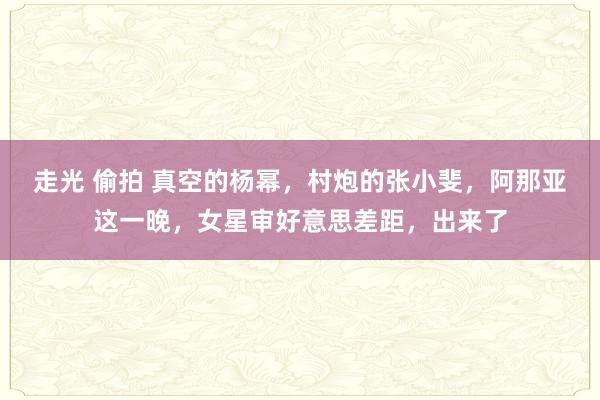 走光 偷拍 真空的杨幂，村炮的张小斐，阿那亚这一晚，女星审好意思差距，出来了